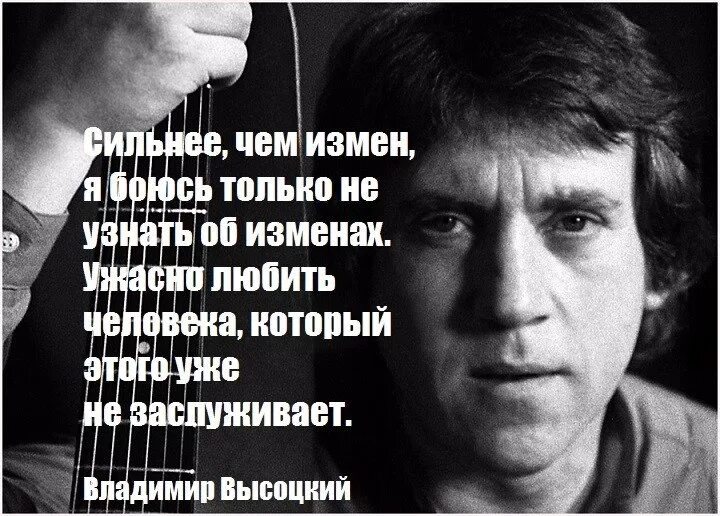 Сильнее, чем измен, я боюсь только не узнать об изменах. Ужасно любить человека, который этого уже не заслуживает.

Владимир Высоцкий